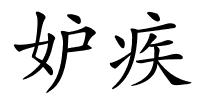 妒疾